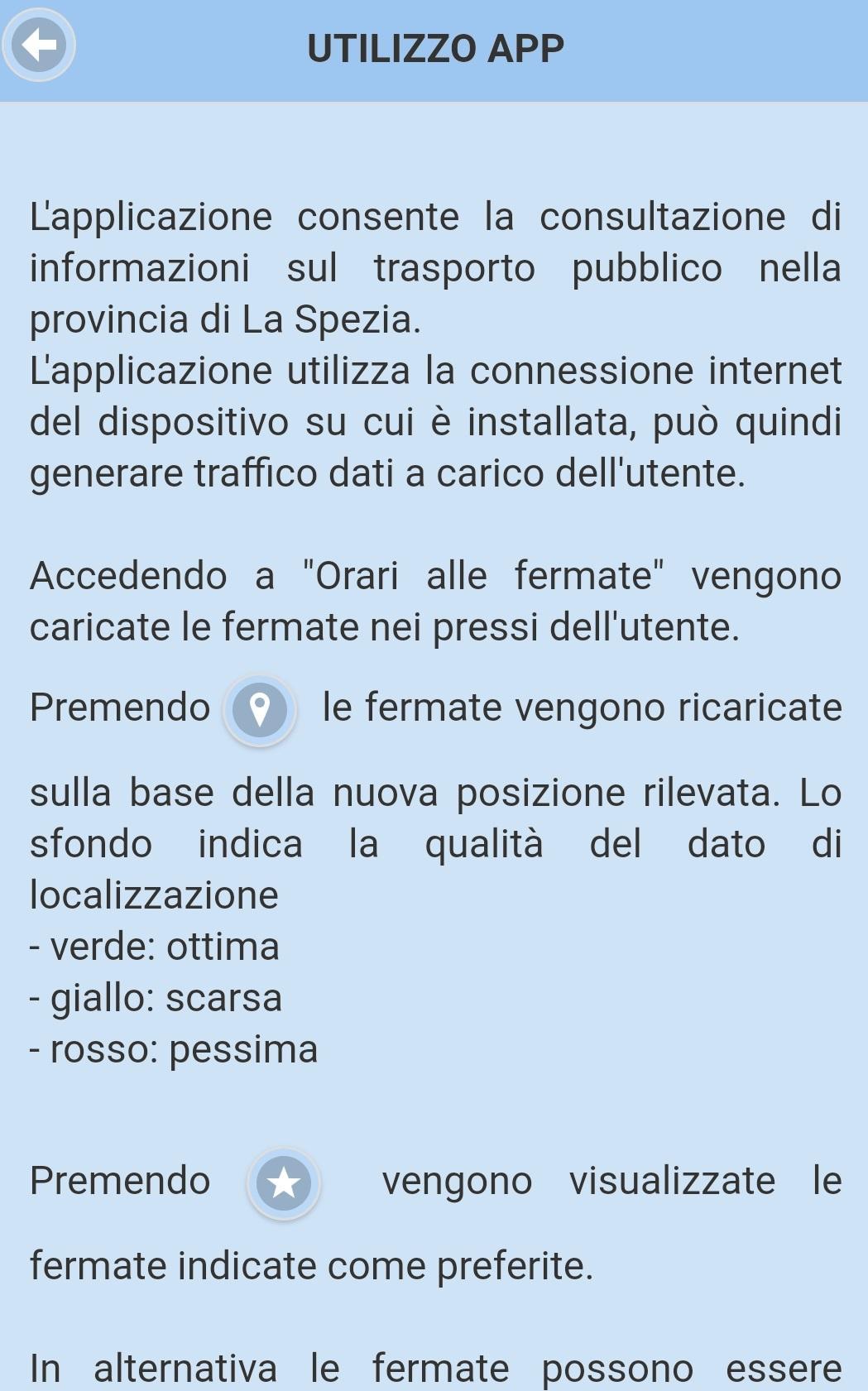 UTILIZZO APP

L'applicazione consente la consultazione di informazioni sul trasporto pubblico nella provincia di La Spezia.
L'applicazione utilizza la connessione internet del dispositivo su cui è installata, può quindi generare traffico dati a carico dell'utente.

Accedendo a "Orari alle fermate" vengono caricate le fermate nei pressi dell'utente.

Premendo le fermate vengono ricaricate sulla base della nuova posizione rilevata. Lo sfondo indica la qualità del dato di localizzazione
- verde: ottima
- giallo: scarsa
- rosso: pessima

Premendo vengono visualizzate le fermate indicate come preferite.

In alternativa le fermate possono essere